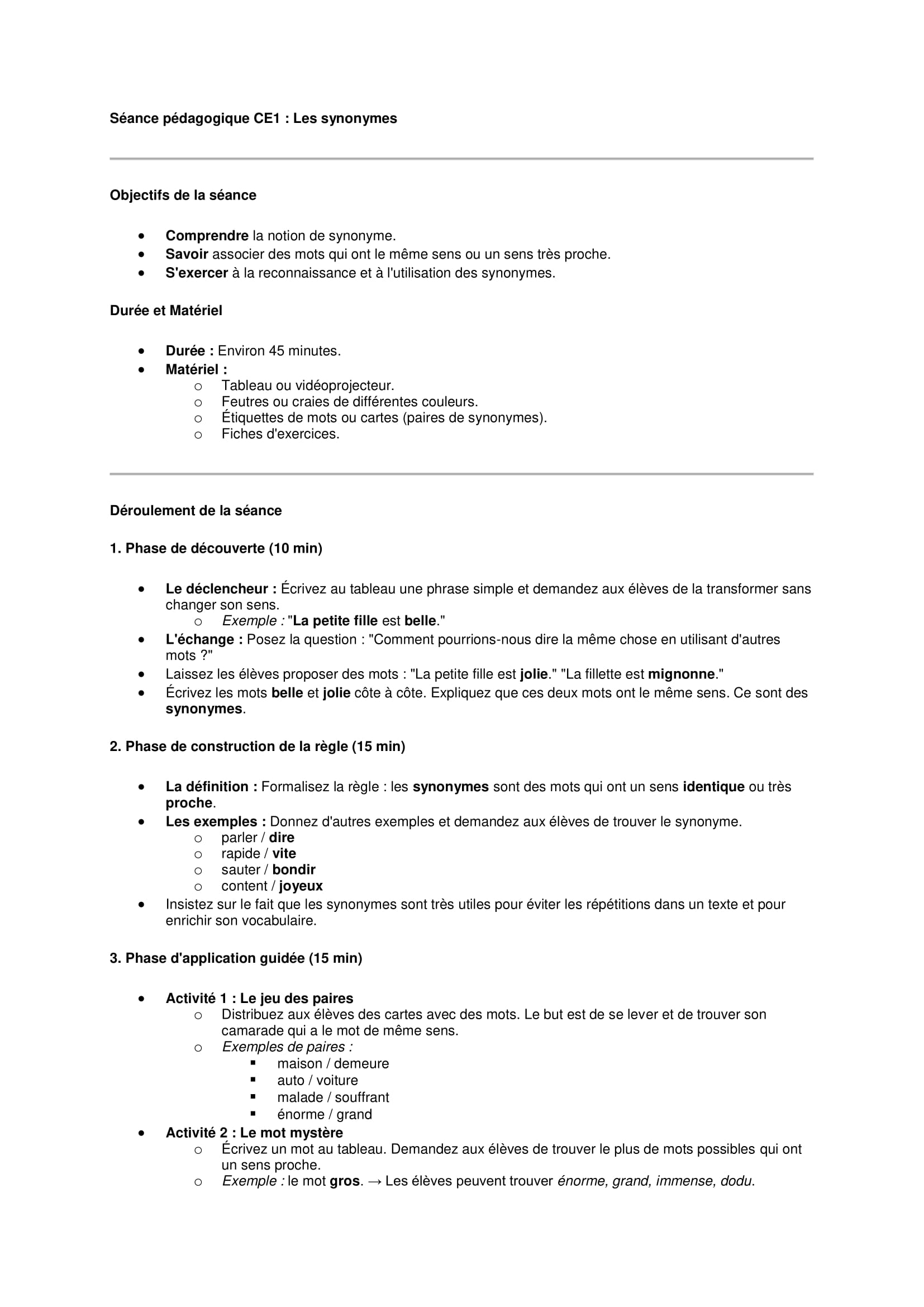 Séance pédagogique CE1 : Les synonymes

Objectifs de la séance

- Comprendre la notion de synonyme.
- Savoir associer des mots qui ont le même sens ou un sens très proche.
- S'exercer à la reconnaissance et à l'utilisation des synonymes.

Durée et Matériel

- Durée : Environ 45 minutes.
- Matériel :
  - Tableau ou vidéoprojecteur.
  - Feutres ou craies de différentes couleurs.
  - Étiquettes de mots ou cartes (paires de synonymes).
  - Fiches d'exercices.

Déroulement de la séance

1. Phase de découverte (10 min)

- Le déclencheur : Écrivez au tableau une phrase simple et demandez aux élèves de la transformer sans changer son sens.
  - Exemple : "La petite fille est belle."
- L'échange : Posez la question : "Comment pourrions-nous dire la même chose en utilisant d'autres mots ?"
- Laissez les élèves proposer des mots : "La petite fille est jolie." "La fillette est mignonne."
- Écrivez les mots belle et jolie côte à côte. Expliquez que ces deux mots ont le même sens. Ce sont des synonymes.

2. Phase de construction de la règle (15 min)

- La définition : Formalisez la règle : les synonymes sont des mots qui ont un sens identique ou très proche.
- Les exemples : Donnez d'autres exemples et demandez aux élèves de trouver le synonyme.
  - parler / dire
  - rapide / vite
  - sauter / bondir
  - content / joyeux
- Insistez sur le fait que les synonymes sont très utiles pour éviter les répétitions dans un texte et pour enrichir son vocabulaire.

3. Phase d'application guidée (15 min)

- Activité 1 : Le jeu des paires
  - Distribuez aux élèves des cartes avec des mots. Le but est de se lever et de trouver son camarade qui a le mot de même sens.
  - Exemples de paires :
    - maison / demeure
    - auto / voiture
    - malade / souffrant
    - énorme / grand
- Activité 2 : Le mot mystère
  - Écrivez un mot au tableau. Demandez aux élèves de trouver le plus de mots possibles qui ont un sens proche.
  - Exemple : le mot gros. → Les élèves peuvent trouver énorme, grand, immense, dodu.